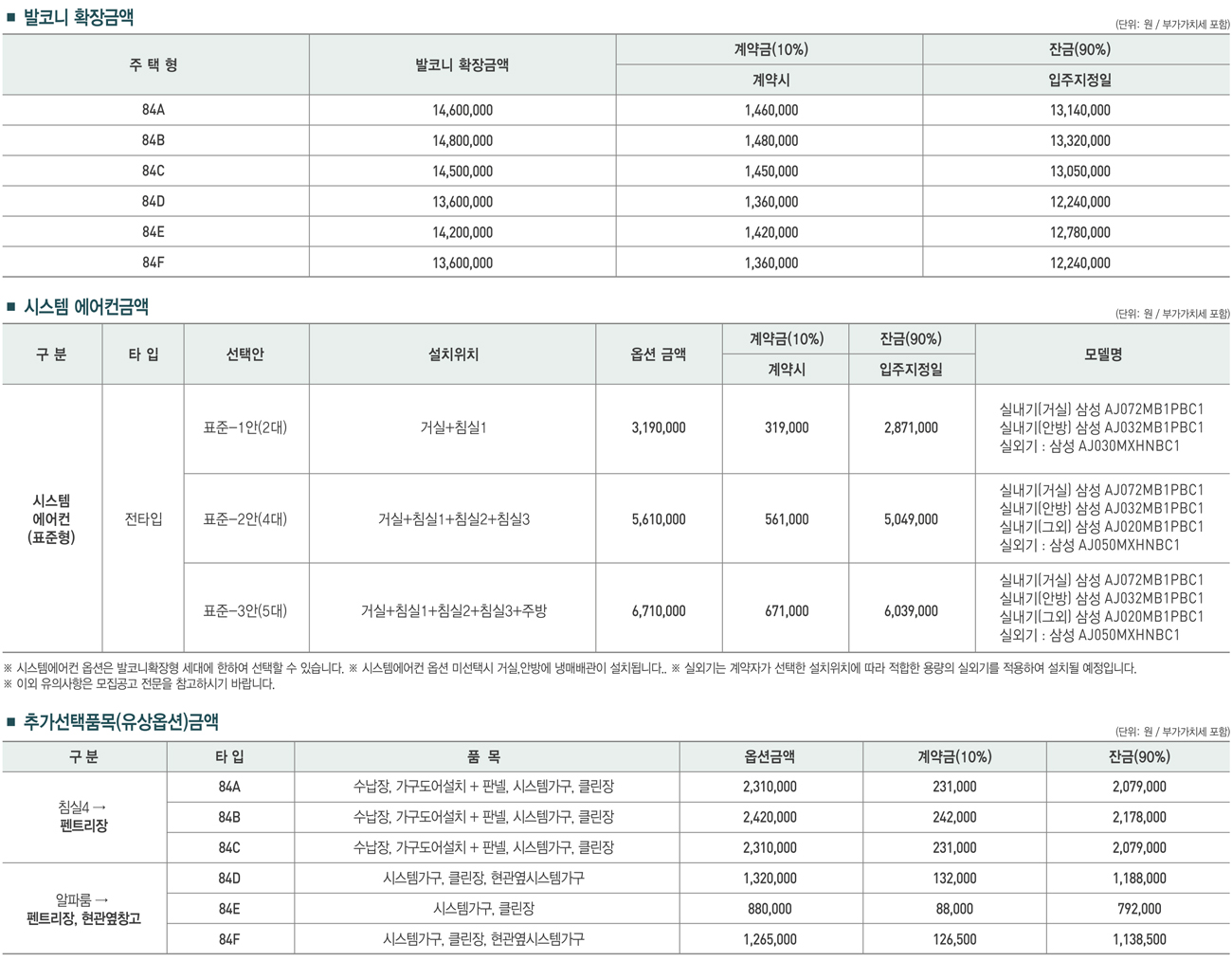 ■ 발코니 확장금액

(단위: 원 / 부가가치세 포함)

| 주 택 형 | 발코니 확장금액 | 계약금(10%) 계약시 | 잔금(90%) 입주지정일 |
|---|---|---|---|
| 84A | 14,600,000 | 1,460,000 | 13,140,000 |
| 84B | 14,800,000 | 1,480,000 | 13,320,000 |
| 84C | 14,500,000 | 1,450,000 | 13,050,000 |
| 84D | 13,600,000 | 1,360,000 | 12,240,000 |
| 84E | 14,200,000 | 1,420,000 | 12,780,000 |
| 84F | 13,600,000 | 1,360,000 | 12,240,000 |

■ 시스템 에어컨금액

(단위: 원 / 부가가치세 포함)

| 구 분 | 타 입 | 선택안 | 설치위치 | 옵션 금액 | 계약금(10%) 계약시 | 잔금(90%) 입주지정일 | 모델명 |
|---|---|---|---|---|---|---|---|
| 시스템 에어컨 (표준형) | 전타입 | 표준-1안(2대) | 거실+침실1 | 3,190,000 | 319,000 | 2,871,000 | 실내기(거실) 삼성 AJ072MB1PBC1 실내기(안방) 삼성 AJ032MB1PBC1 실외기 : 삼성 AJ030MXHNBC1 |
| | | 표준-2안(4대) | 거실+침실1+침실2+침실3 | 5,610,000 | 561,000 | 5,049,000 | 실내기(거실) 삼성 AJ072MB1PBC1 실내기(안방) 삼성 AJ032MB1PBC1 실내기(그외) 삼성 AJ020MB1PBC1 실외기 : 삼성 AJ050MXHNBC1 |
| | | 표준-3안(5대) | 거실+침실1+침실2+침실3+주방 | 6,710,000 | 671,000 | 6,039,000 | 실내기(거실) 삼성 AJ072MB1PBC1 실내기(안방) 삼성 AJ032MB1PBC1 실내기(그외) 삼성 AJ020MB1PBC1 실외기 : 삼성 AJ050MXHNBC1 |

※ 시스템에어컨 옵션은 발코니확장형 세대에 한하여 선택할 수 있습니다. ※ 시스템에어컨 옵션 미선택시 거실,안방에 냉매배관이 설치됩니다.. ※ 실외기는 계약자가 선택한 설치위치에 따라 적합한 용량의 실외기를 적용하여 설치될 예정입니다.
※ 이외 유의사항은 모집공고 전문을 참고하시기 바랍니다.

■ 추가선택품목(유상옵션)금액

(단위: 원 / 부가가치세 포함)

| 구 분 | 타 입 | 품 목 | 옵션금액 | 계약금(10%) | 잔금(90%) |
|---|---|---|---|---|---|
| 침실4 → 펜트리장 | 84A | 수납장, 가구도어설치 + 판넬, 시스템가구, 클린장 | 2,310,000 | 231,000 | 2,079,000 |
| | 84B | 수납장, 가구도어설치 + 판넬, 시스템가구, 클린장 | 2,420,000 | 242,000 | 2,178,000 |
| | 84C | 수납장, 가구도어설치 + 판넬, 시스템가구, 클린장 | 2,310,000 | 231,000 | 2,079,000 |
| 알파룸 → 펜트리장, 현관옆창고 | 84D | 시스템가구, 클린장, 현관옆시스템가구 | 1,320,000 | 132,000 | 1,188,000 |
| | 84E | 시스템가구, 클린장 | 880,000 | 88,000 | 792,000 |
| | 84F | 시스템가구, 클린장, 현관옆시스템가구 | 1,265,000 | 126,500 | 1,138,500 |